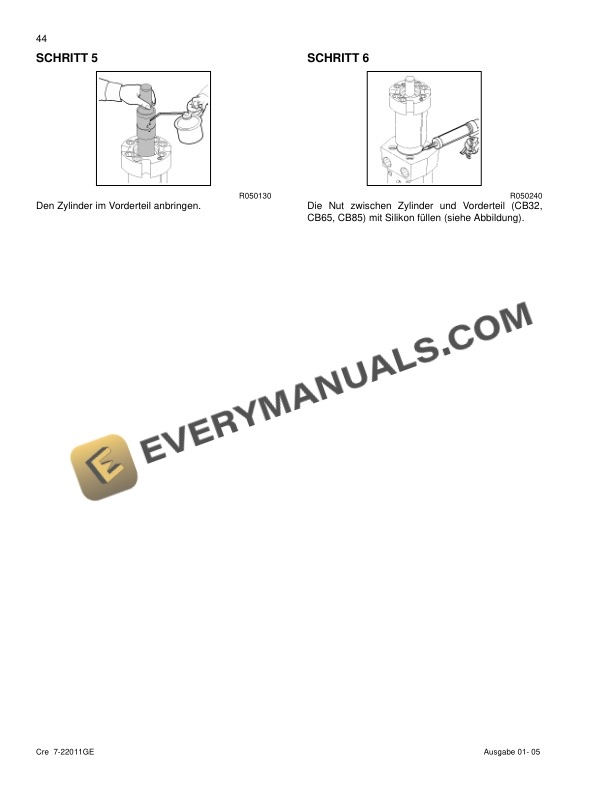 44

SCHRITT 5

R050130

Den Zylinder im Vorderteil anbringen.

SCHRITT 6

R050240

Die Nut zwischen Zylinder und Vorderteil (CB32, CB65, CB85) mit Silikon füllen (siehe Abbildung).

EVERYMANUALS.COM

Cre 7-22011GE

Ausgabe 01- 05